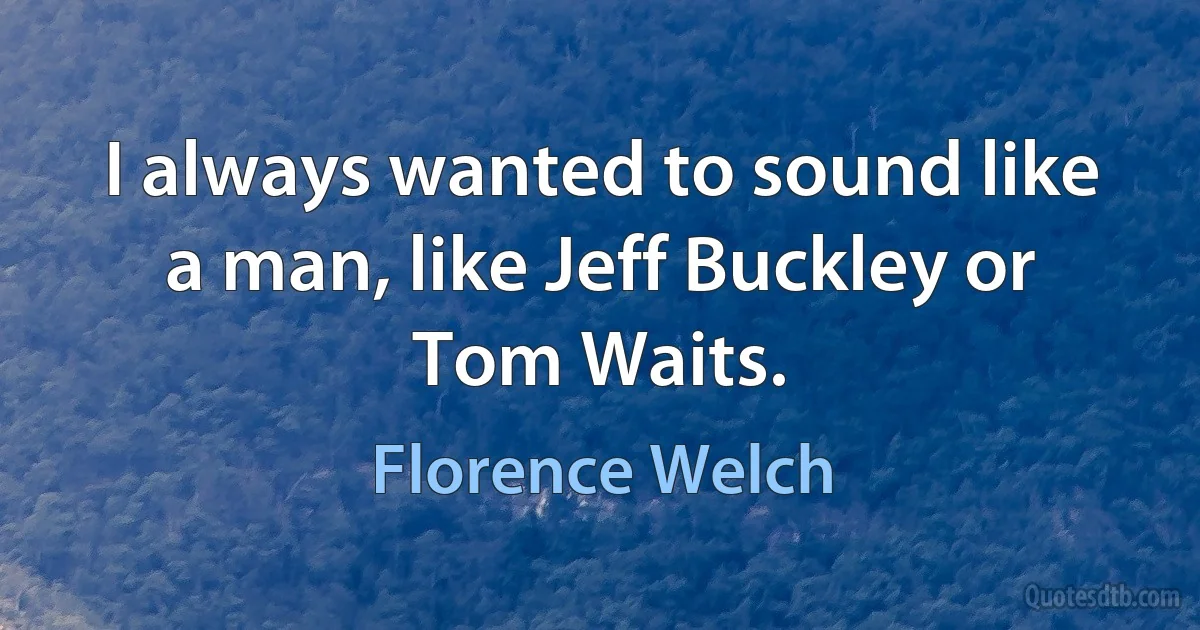 I always wanted to sound like a man, like Jeff Buckley or Tom Waits.

Florence Welch

Quotesdtb.com